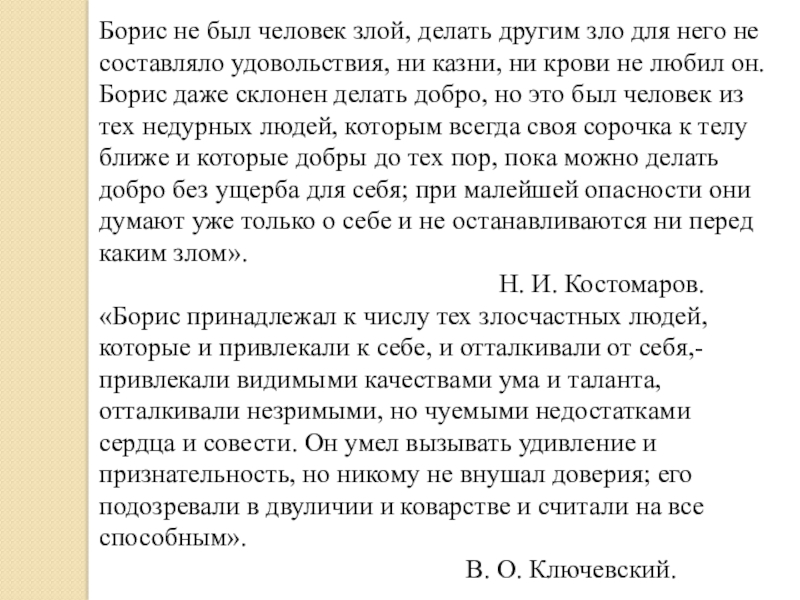 Борис не был человек злой, делать другим зло для него не составляло удовольствия, ни казни, ни крови не любил он. Борис даже склонен делать добро, но это был человек из тех недурных людей, которым всегда своя сорочка к телу ближе и которые добры до тех пор, пока можно делать добро без ущерба для себя; при малейшей опасности они думают уже только о себе и не останавливаются ни перед каким злом».

Н. И. Костомаров.

«Борис принадлежал к числу тех злосчастных людей, которые и привлекали к себе, и отталкивали от себя,- привлекали видимыми качествами ума и таланта, отталкивали незримыми, но чуемыми недостатками сердца и совести. Он умел вызывать удивление и признательность, но никому не внушал доверия; его подозревали в двуличии и коварстве и считали на все способным».

В. О. Ключевский.